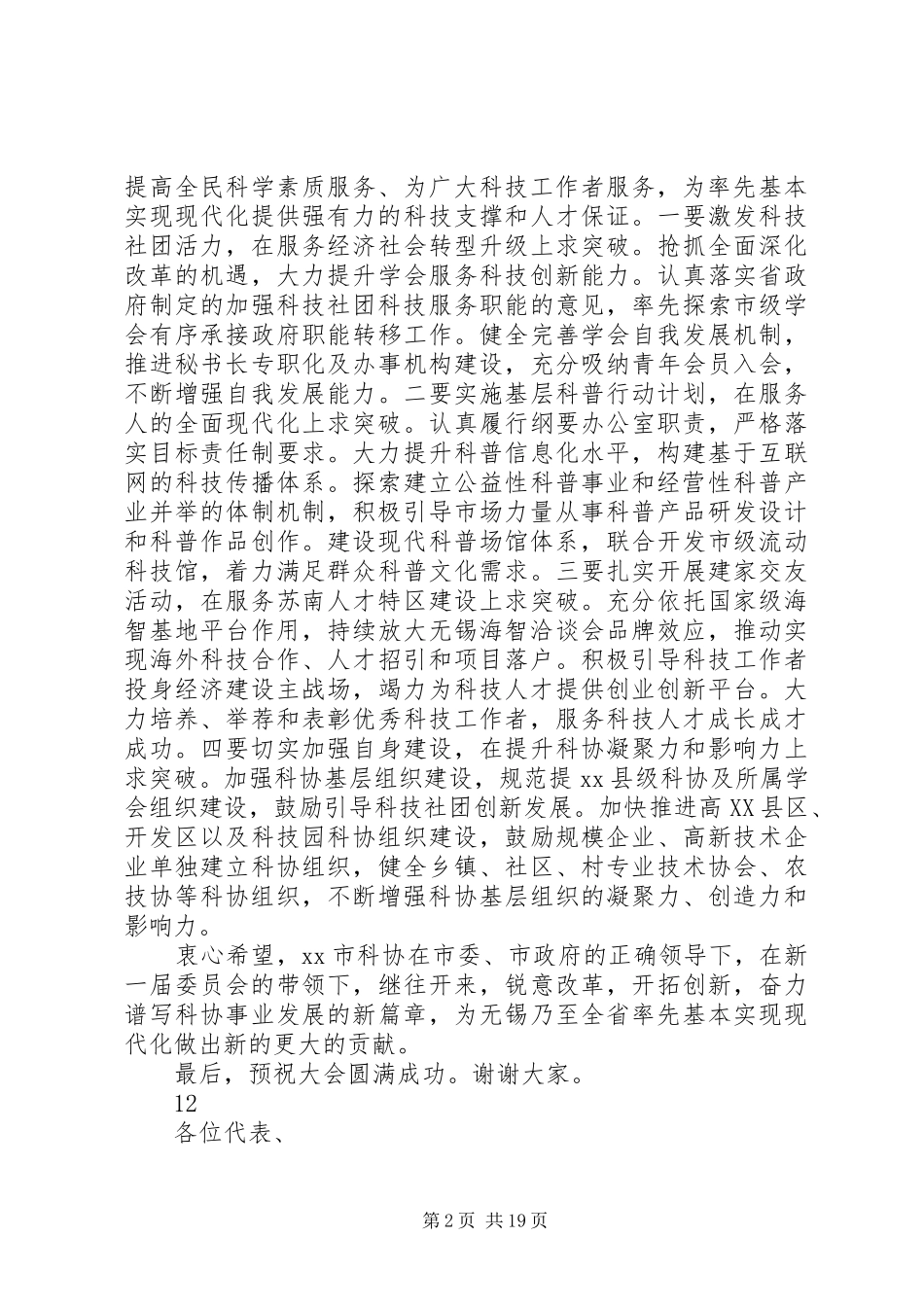 提高全民科学素质服务、为广大科技工作者服务，为率先基本实现现代化提供强有力的科技支撑和人才保证。一要激发科技社团活力，在服务经济社会转型升级上求突破。抢抓全面深化改革的机遇，大力提升学会服务科技创新能力。认真落实省政府制定的加强科技社团科技服务职能的意见，率先探索市级学会有序承接政府职能转移工作。健全完善学会自我发展机制，推进秘书长专职化及办事机构建设，充分吸纳青年会员入会，不断增强自我发展能力。二要实施基层科普行动计划，在服务人的全面现代化上求突破。认真履行纲要办公室职责，严格落实目标责任制要求。大力提升科普信息化水平，构建基于互联网的科技传播体系。探索建立公益性科普事业和经营性科普产业并举的体制机制，积极引导市场力量从事科普产品研发设计和科普作品创作。建设现代科普场馆体系，联合开发市级流动科技馆，着力满足群众科普文化需求。三要扎实开展建家交友活动，在服务苏南人才特区建设上求突破。充分依托国家级海智基地平台作用，持续放大无锡海智洽谈会品牌效应，推动实现海外科技合作、人才招引和项目落户。积极引导科技工作者投身经济建设主战场，竭力为科技人才提供创业创新平台。大力培养、举荐和表彰优秀科技工作者，服务科技人才成长成才成功。四要切实加强自身建设，在提升科协凝聚力和影响力上求突破。加强科协基层组织建设，规范提 xx 县级科协及所属学会组织建设，鼓励引导科技社团创新发展。加快推进高 XX 县区、开发区以及科技园科协组织建设，鼓励规模企业、高新技术企业单独建立科协组织，健全乡镇、社区、村专业技术协会、农技协等科协组织，不断增强科协基层组织的凝聚力、创造力和影响力。

衷心希望，xx 市科协在市委、市政府的正确领导下，在新一届委员会的带领下，继往开来，锐意改革，开拓创新，奋力谱写科协事业发展的新篇章，为无锡乃至全省率先基本实现现代化做出新的更大的贡献。

最后，预祝大会圆满成功。谢谢大家。

12

各位代表、

第 2 页 共 19 页